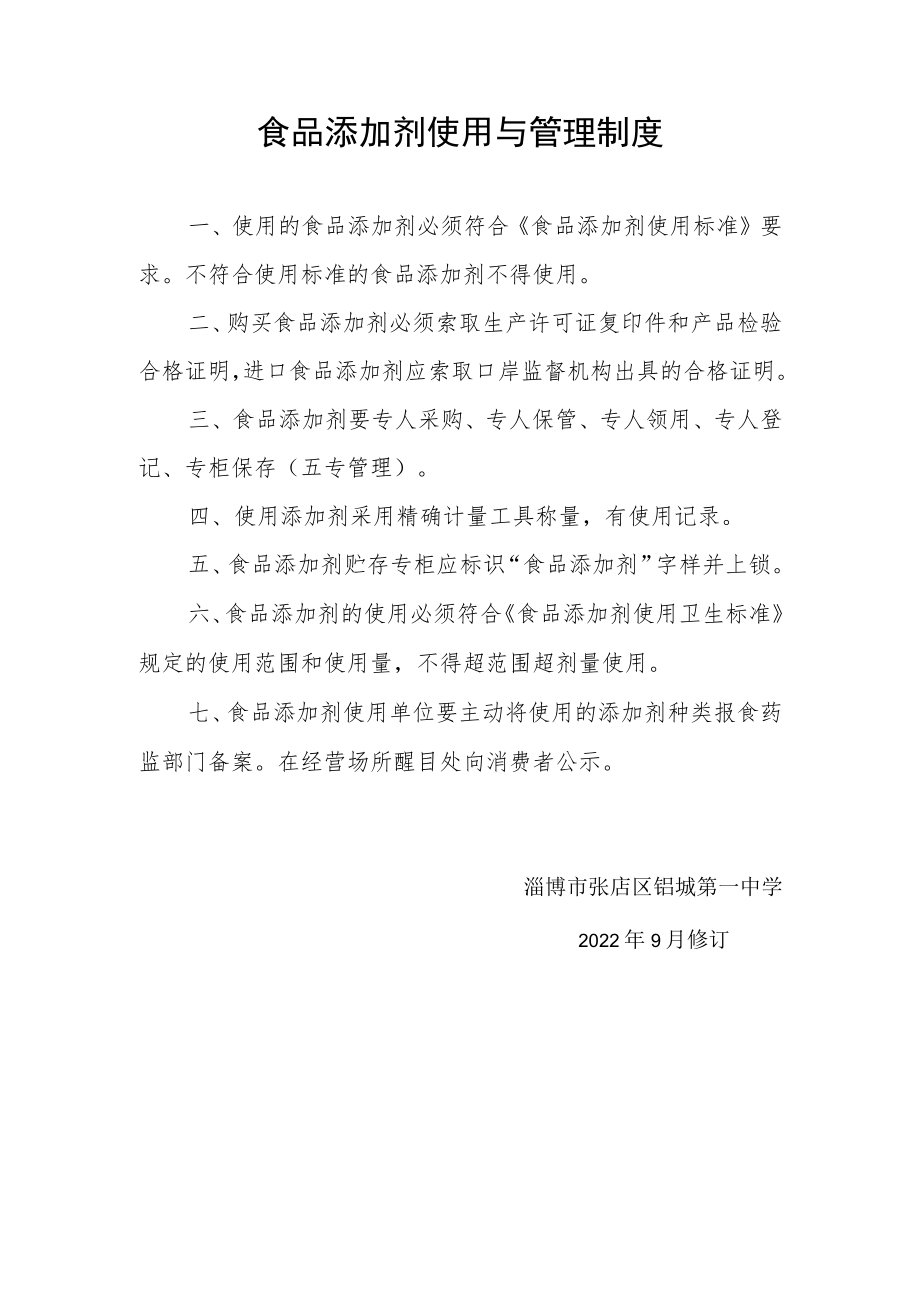 食品添加剂使用与管理制度

一、使用的食品添加剂必须符合《食品添加剂使用标准》要求。不符合使用标准的食品添加剂不得使用。

二、购买食品添加剂必须索取生产许可证复印件和产品检验合格证明,进口食品添加剂应索取口岸监督机构出具的合格证明。

三、食品添加剂要专人采购、专人保管、专人领用、专人登记、专柜保存（五专管理）。

四、使用添加剂采用精确计量工具称量，有使用记录。

五、食品添加剂贮存专柜应标识“食品添加剂”字样并上锁。

六、食品添加剂的使用必须符合《食品添加剂使用卫生标准》规定的使用范围和使用量，不得超范围超剂量使用。

七、食品添加剂使用单位要主动将使用的添加剂种类报食药监部门备案。在经营场所醒目处向消费者公示。

淄博市张店区铝城第一中学

2022年9月修订